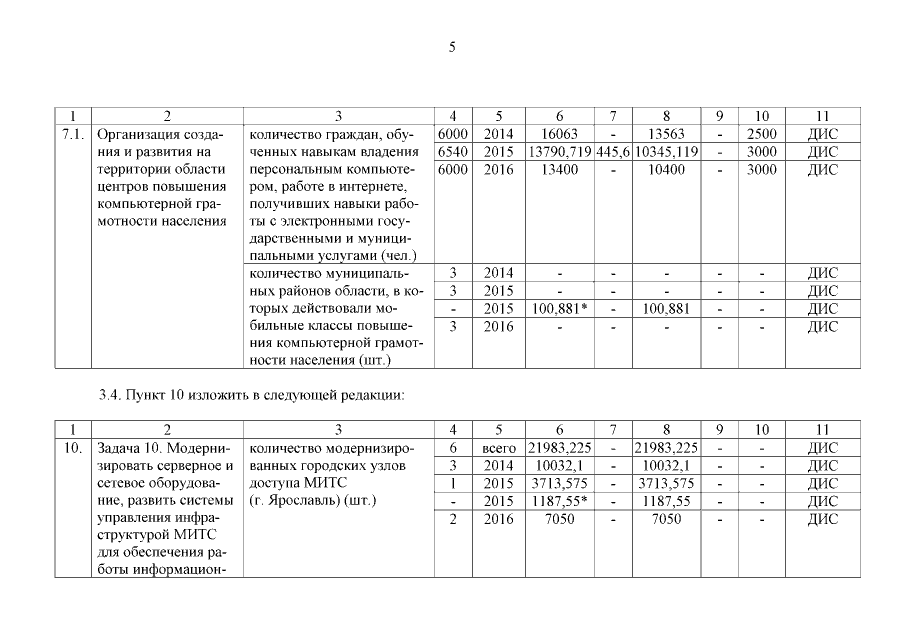 5

| 1 | 2 | 3 | 4 | 5 | 6 | 7 | 8 | 9 | 10 | 11 |
|---|---|---|---|---|---|---|---|---|---|---|
| 7.1. | Организация создания и развития на территории области центров повышения компьютерной грамотности населения | количество граждан, обученных навыкам владения персональным компьютером, работе в интернете, получивших навыки работы с электронными государственными и муниципальными услугами (чел.) | 6000 | 2014 | 16063 | - | 13563 | - | 2500 | ДИС |
| | | | 6540 | 2015 | 13790,719 | 445,6 | 10345,119 | - | 3000 | ДИС |
| | | | 6000 | 2016 | 13400 | - | 10400 | - | 3000 | ДИС |
| | | количество муниципальных районов области, в которых действовали мобильные классы повышения компьютерной грамотности населения (шт.) | 3 | 2014 | - | - | - | - | - | ДИС |
| | | | 3 | 2015 | - | - | - | - | - | ДИС |
| | | | - | 2015 | 100,881* | - | 100,881 | - | - | ДИС |
| | | | 3 | 2016 | - | - | - | - | - | ДИС |

3.4. Пункт 10 изложить в следующей редакции:

| 1 | 2 | 3 | 4 | 5 | 6 | 7 | 8 | 9 | 10 | 11 |
|---|---|---|---|---|---|---|---|---|---|---|
| 10. | Задача 10. Модернизировать серверное и сетевое оборудование, развить системы управления инфраструктурой МИТС для обеспечения работы информацион- | количество модернизированных городских узлов доступа МИТС (г. Ярославль) (шт.) | 6 | всего | 21983,225 | - | 21983,225 | - | - | ДИС |
| | | | 3 | 2014 | 10032,1 | - | 10032,1 | - | - | ДИС |
| | | | 1 | 2015 | 3713,575 | - | 3713,575 | - | - | ДИС |
| | | | - | 2015 | 1187,55* | - | 1187,55 | - | - | ДИС |
| | | | 2 | 2016 | 7050 | - | 7050 | - | - | ДИС |